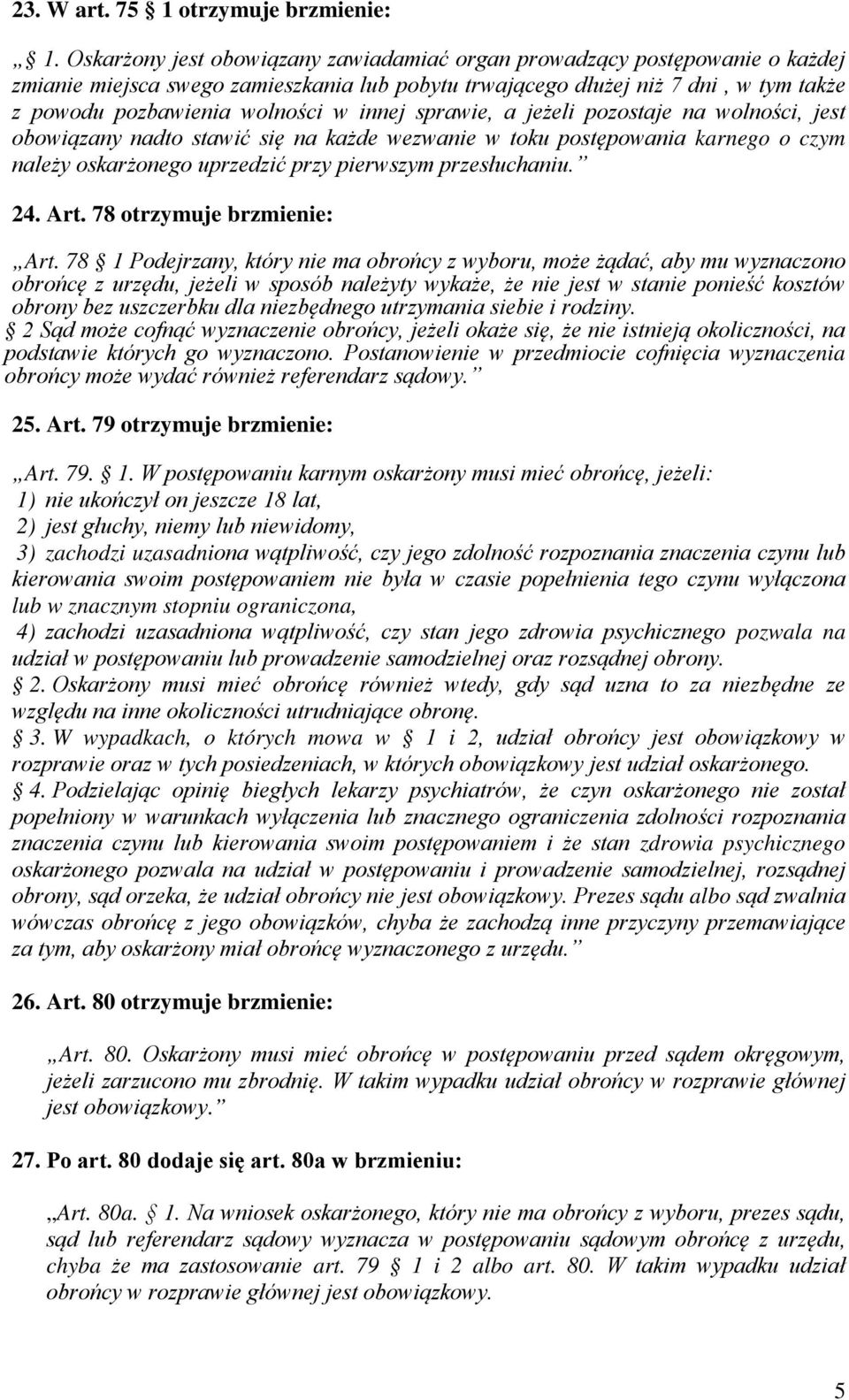 23. W art. 75 1 otrzymuje brzmienie:

„ 1. Oskarżony jest obowiązany zawiadamiać organ prowadzący postępowanie o każdej zmianie miejsca swego zamieszkania lub pobytu trwającego dłużej niż 7 dni , w tym także z powodu pozbawienia wolności w innej sprawie, a jeżeli pozostaje na wolności, jest obowiązany nadto stawić się na każde wezwanie w toku postępowania karnego o czym należy oskarżonego uprzedzić przy pierwszym przesłuchaniu.”

24. Art. 78 otrzymuje brzmienie:

„Art. 78 1 Podejrzany, który nie ma obrońcy z wyboru, może żądać, aby mu wyznaczono obrońcę z urzędu, jeżeli w sposób należyty wykaże, że nie jest w stanie ponieść kosztów obrony bez uszczerbku dla niezbędnego utrzymania siebie i rodziny.
2 Sąd może cofnąć wyznaczenie obrońcy, jeżeli okaże się, że nie istnieją okoliczności, na podstawie których go wyznaczono. Postanowienie w przedmiocie cofnięcia wyznaczenia obrońcy może wydać również referendarz sądowy.”

25. Art. 79 otrzymuje brzmienie:

„Art. 79. 1. W postępowaniu karnym oskarżony musi mieć obrońcę, jeżeli:
1) nie ukończył on jeszcze 18 lat,
2) jest głuchy, niemy lub niewidomy,
3) zachodzi uzasadniona wątpliwość, czy jego zdolność rozpoznania znaczenia czynu lub kierowania swoim postępowaniem nie była w czasie popełnienia tego czynu wyłączona lub w znacznym stopniu ograniczona,
4) zachodzi uzasadniona wątpliwość, czy stan jego zdrowia psychicznego pozwala na udział w postępowaniu lub prowadzenie samodzielnej oraz rozsądnej obrony.
2. Oskarżony musi mieć obrońcę również wtedy, gdy sąd uzna to za niezbędne ze względu na inne okoliczności utrudniające obronę.
3. W wypadkach, o których mowa w 1 i 2, udział obrońcy jest obowiązkowy w rozprawie oraz w tych posiedzeniach, w których obowiązkowy jest udział oskarżonego.
4. Podzielając opinię biegłych lekarzy psychiatrów, że czyn oskarżonego nie został popełniony w warunkach wyłączenia lub znacznego ograniczenia zdolności rozpoznania znaczenia czynu lub kierowania swoim postępowaniem i że stan zdrowia psychicznego oskarżonego pozwala na udział w postępowaniu i prowadzenie samodzielnej, rozsądnej obrony, sąd orzeka, że udział obrońcy nie jest obowiązkowy. Prezes sądu albo sąd zwalnia wówczas obrońcę z jego obowiązków, chyba że zachodzą inne przyczyny przemawiające za tym, aby oskarżony miał obrońcę wyznaczonego z urzędu.”

26. Art. 80 otrzymuje brzmienie:

„Art. 80. Oskarżony musi mieć obrońcę w postępowaniu przed sądem okręgowym, jeżeli zarzucono mu zbrodnię. W takim wypadku udział obrońcy w rozprawie głównej jest obowiązkowy.”

27. Po art. 80 dodaje się art. 80a w brzmieniu:

„Art. 80a. 1. Na wniosek oskarżonego, który nie ma obrońcy z wyboru, prezes sądu, sąd lub referendarz sądowy wyznacza w postępowaniu sądowym obrońcę z urzędu, chyba że ma zastosowanie art. 79 1 i 2 albo art. 80. W takim wypadku udział obrońcy w rozprawie głównej jest obowiązkowy.

5